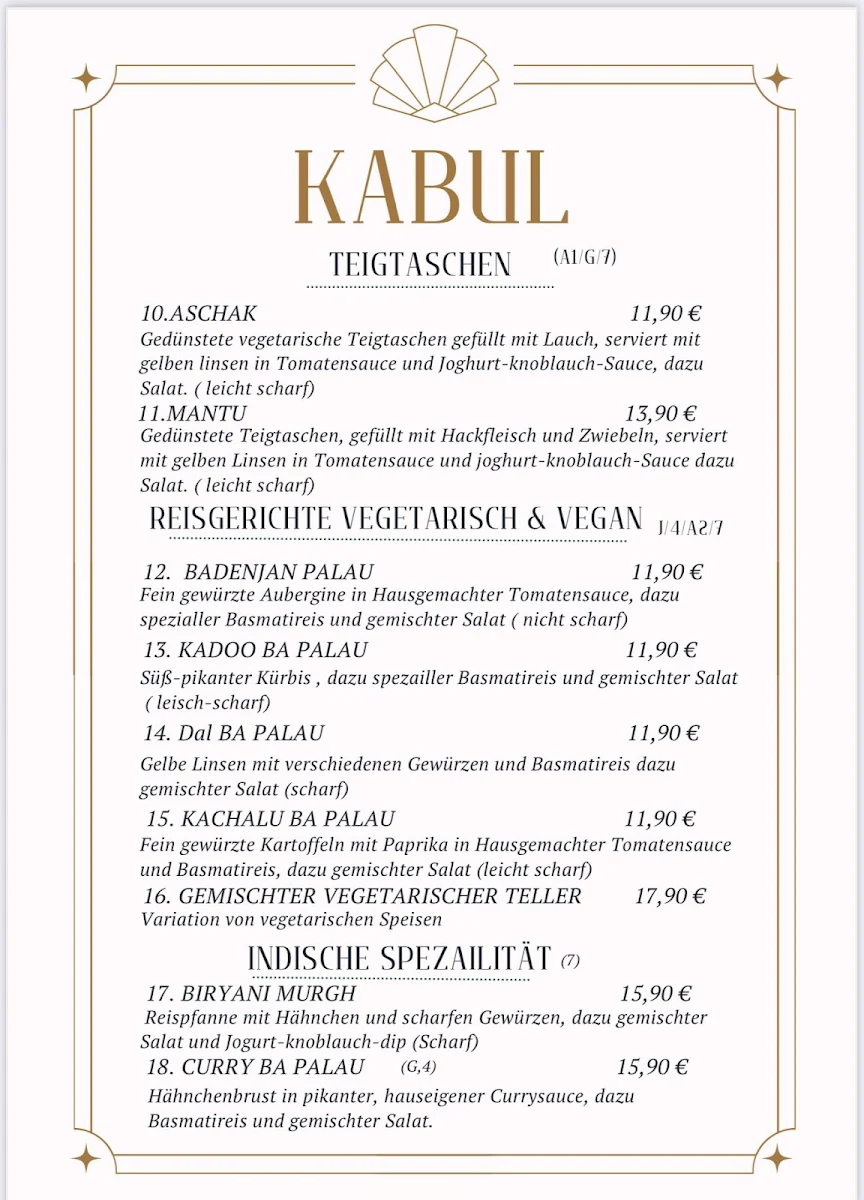 KABUL

TEIGTASCHEN (A1/G/7)

10.ASCHAK 11,90 €
Gedünstete vegetarische Teigtaschen gefüllt mit Lauch, serviert mit gelben linsen in Tomatensauce und Joghurt-knoblauch-Sauce, dazu Salat. ( leicht scharf)

11.MANTU 13,90 €
Gedünstete Teigtaschen, gefüllt mit Hackfleisch und Zwiebeln, serviert mit gelben Linsen in Tomatensauce und joghurt-knoblauch-Sauce dazu Salat. ( leicht scharf)

REISGERICHTE VEGETARISCH & VEGAN J/4/A2/7

12. BADENJAN PALAU 11,90 €
Fein gewürzte Aubergine in Hausgemachter Tomatensauce, dazu spezialler Basmatireis und gemischter Salat ( nicht scharf)

13. KADOO BA PALAU 11,90 €
Süß-pikanter Kürbis , dazu spezailler Basmatireis und gemischter Salat ( leisch-scharf)

14. Dal BA PALAU 11,90 €
Gelbe Linsen mit verschiedenen Gewürzen und Basmatireis dazu gemischter Salat (scharf)

15. KACHALU BA PALAU 11,90 €
Fein gewürzte Kartoffeln mit Paprika in Hausgemachter Tomatensauce und Basmatireis, dazu gemischter Salat (leicht scharf)

16. GEMISCHTER VEGETARISCHER TELLER 17,90 €
Variation von vegetarischen Speisen

INDISCHE SPEZAILITÄT (7)

17. BIRYANI MURGH 15,90 €
Reispfanne mit Hähnchen und scharfen Gewürzen, dazu gemischter Salat und Jogurt-knoblauch-dip (Scharf)

18. CURRY BA PALAU (G,4) 15,90 €
Hähnchenbrust in pikanter, hauseigener Currysauce, dazu Basmatireis und gemischter Salat.